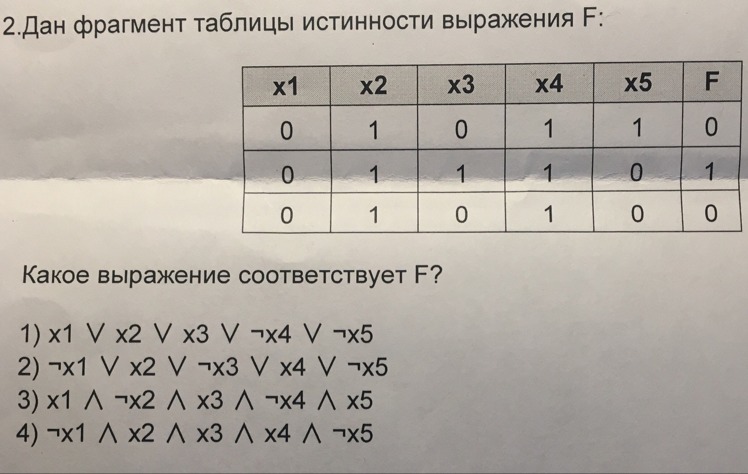 2.Дан фрагмент таблицы истинности выражения F:

| x1 | x2 | x3 | x4 | x5 | F |
|---|---|---|---|---|---|
| 0 | 1 | 0 | 1 | 1 | 0 |
| 0 | 1 | 1 | 1 | 0 | 1 |
| 0 | 1 | 0 | 1 | 0 | 0 |

Какое выражение соответствует F?

1) $x1 \lor x2 \lor x3 \lor \neg x4 \lor \neg x5$
2) $\neg x1 \lor x2 \lor \neg x3 \lor x4 \lor \neg x5$
3) $x1 \land \neg x2 \land x3 \land \neg x4 \land x5$
4) $\neg x1 \land x2 \land x3 \land x4 \land \neg x5$